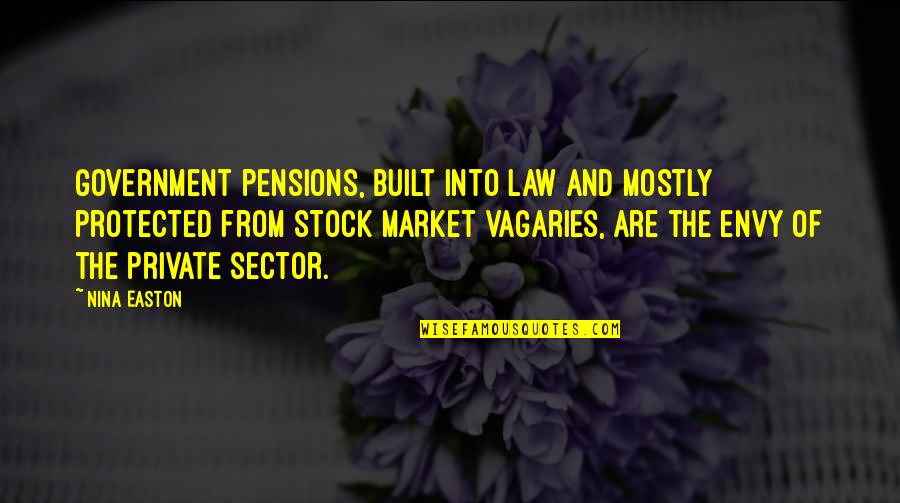 GOVERNMENT PENSIONS, BUILT INTO LAW AND MOSTLY PROTECTED FROM STOCK MARKET VAGARIES, ARE THE ENVY OF THE PRIVATE SECTOR.

~ NINA EASTON

WISEFAMOUSQUOTES.COM